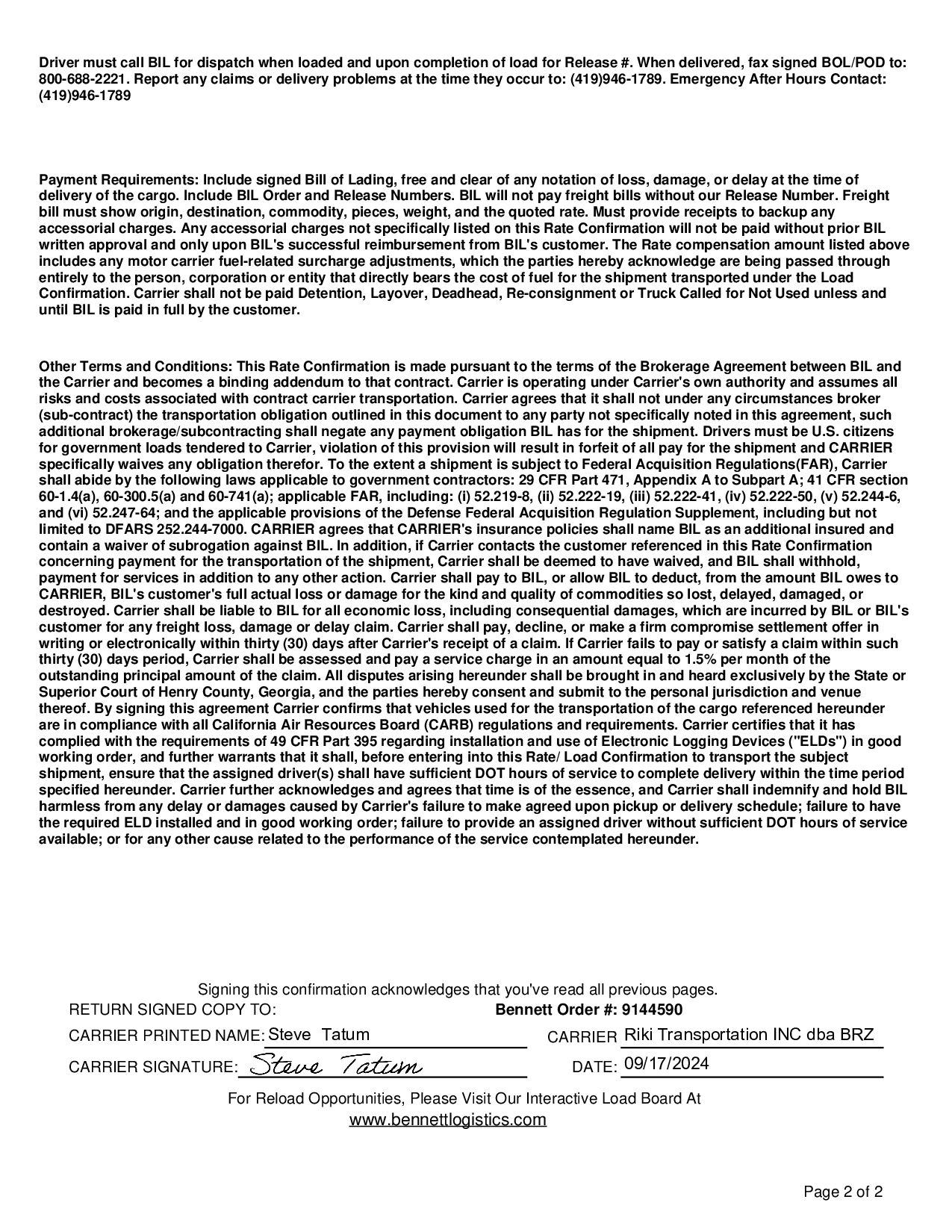 Driver must call BIL for dispatch when loaded and upon completion of load for Release #. When delivered, fax signed BOL/POD to: 800-688-2221. Report any claims or delivery problems at the time they occur to: (419)946-1789. Emergency After Hours Contact: (419)946-1789

Payment Requirements: Include signed Bill of Lading, free and clear of any notation of loss, damage, or delay at the time of delivery of the cargo. Include BIL Order and Release Numbers. BIL will not pay freight bills without our Release Number. Freight bill must show origin, destination, commodity, pieces, weight, and the quoted rate. Must provide receipts to backup any accessorial charges. Any accessorial charges not specifically listed on this Rate Confirmation will not be paid without prior BIL written approval and only upon BIL's successful reimbursement from BIL's customer. The Rate compensation amount listed above includes any motor carrier fuel-related surcharge adjustments, which the parties hereby acknowledge are being passed through entirely to the person, corporation or entity that directly bears the cost of fuel for the shipment transported under the Load Confirmation. Carrier shall not be paid Detention, Layover, Deadhead, Re-consignment or Truck Called for Not Used unless and until BIL is paid in full by the customer.

Other Terms and Conditions: This Rate Confirmation is made pursuant to the terms of the Brokerage Agreement between BIL and the Carrier and becomes a binding addendum to that contract. Carrier is operating under Carrier's own authority and assumes all risks and costs associated with contract carrier transportation. Carrier agrees that it shall not under any circumstances broker (sub-contract) the transportation obligation outlined in this document to any party not specifically noted in this agreement, such additional brokerage/subcontracting shall negate any payment obligation BIL has for the shipment. Drivers must be U.S. citizens for government loads tendered to Carrier, violation of this provision will result in forfeit of all pay for the shipment and CARRIER specifically waives any obligation therefor. To the extent a shipment is subject to Federal Acquisition Regulations(FAR), Carrier shall abide by the following laws applicable to government contractors: 29 CFR Part 471, Appendix A to Subpart A; 41 CFR section 60-1.4(a), 60-300.5(a) and 60-741(a); applicable FAR, including: (i) 52.219-8, (ii) 52.222-19, (iii) 52.222-41, (iv) 52.222-50, (v) 52.244-6, and (vi) 52.247-64; and the applicable provisions of the Defense Federal Acquisition Regulation Supplement, including but not limited to DFARS 252.244-7000. CARRIER agrees that CARRIER's insurance policies shall name BIL as an additional insured and contain a waiver of subrogation against BIL. In addition, if Carrier contacts the customer referenced in this Rate Confirmation concerning payment for the transportation of the shipment, Carrier shall be deemed to have waived, and BIL shall withhold, payment for services in addition to any other action. Carrier shall pay to BIL, or allow BIL to deduct, from the amount BIL owes to CARRIER, BIL's customer's full actual loss or damage for the kind and quality of commodities so lost, delayed, damaged, or destroyed. Carrier shall be liable to BIL for all economic loss, including consequential damages, which are incurred by BIL or BIL's customer for any freight loss, damage or delay claim. Carrier shall pay, decline, or make a firm compromise settlement offer in writing or electronically within thirty (30) days after Carrier's receipt of a claim. If Carrier fails to pay or satisfy a claim within such thirty (30) days period, Carrier shall be assessed and pay a service charge in an amount equal to 1.5% per month of the outstanding principal amount of the claim. All disputes arising hereunder shall be brought in and heard exclusively by the State or Superior Court of Henry County, Georgia, and the parties hereby consent and submit to the personal jurisdiction and venue thereof. By signing this agreement Carrier confirms that vehicles used for the transportation of the cargo referenced hereunder are in compliance with all California Air Resources Board (CARB) regulations and requirements. Carrier certifies that it has complied with the requirements of 49 CFR Part 395 regarding installation and use of Electronic Logging Devices ("ELDs") in good working order, and further warrants that it shall, before entering into this Rate/ Load Confirmation to transport the subject shipment, ensure that the assigned driver(s) shall have sufficient DOT hours of service to complete delivery within the time period specified hereunder. Carrier further acknowledges and agrees that time is of the essence, and Carrier shall indemnify and hold BIL harmless from any delay or damages caused by Carrier's failure to make agreed upon pickup or delivery schedule; failure to have the required ELD installed and in good working order; failure to provide an assigned driver without sufficient DOT hours of service available; or for any other cause related to the performance of the service contemplated hereunder.

Signing this confirmation acknowledges that you've read all previous pages.
RETURN SIGNED COPY TO: Bennett Order #: 9144590
CARRIER PRINTED NAME: Steve Tatum CARRIER Riki Transportation INC dba BRZ
CARRIER SIGNATURE: Steve Tatum DATE: 09/17/2024
For Reload Opportunities, Please Visit Our Interactive Load Board At
www.bennettlogistics.com

Page 2 of 2